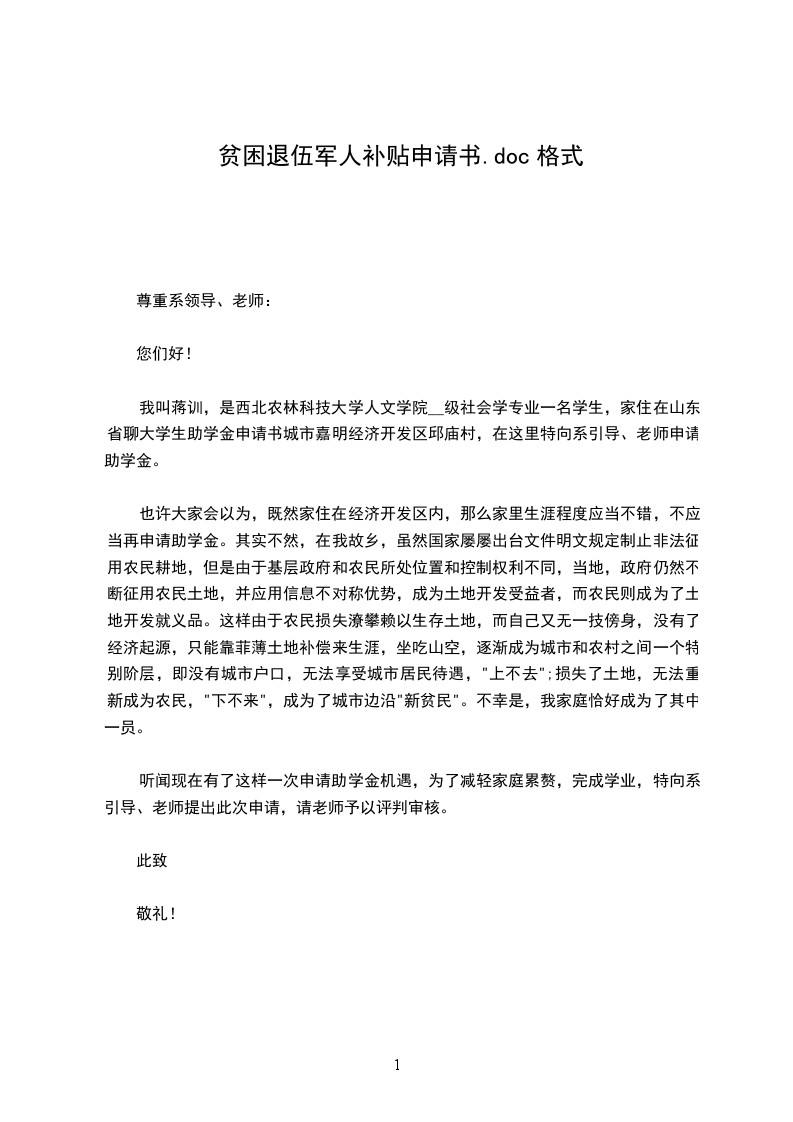 贫困退伍军人补贴申请书.doc 格式

尊重系领导、老师：

您们好！

我叫蒋训，是西北农林科技大学人文学院__级社会学专业一名学生，家住在山东省聊大学生助学金申请书城市嘉明经济开发区邱庙村，在这里特向系引导、老师申请助学金。

也许大家会以为，既然家住在经济开发区内，那么家里生涯程度应当不错，不应当再申请助学金。其实不然，在我故乡，虽然国家屡屡出台文件明文规定制止非法征用农民耕地，但是由于基层政府和农民所处位置和控制权利不同，当地，政府仍然不断征用农民土地，并应用信息不对称优势，成为土地开发受益者，而农民则成为了土地开发就义品。这样由于农民损失潦攀赖以生存土地，而自己又无一技傍身，没有了经济起源，只能靠菲薄土地补偿来生涯，坐吃山空，逐渐成为城市和农村之间一个特别阶层，即没有城市户口，无法享受城市居民待遇，"上不去";损失了土地，无法重新成为农民，"下不来"，成为了城市边沿"新贫民"。不幸是，我家庭恰好成为了其中一员。

听闻现在有了这样一次申请助学金机遇，为了减轻家庭累赘，完成学业，特向系引导、老师提出此次申请，请老师予以评判审核。

此致

敬礼！

1